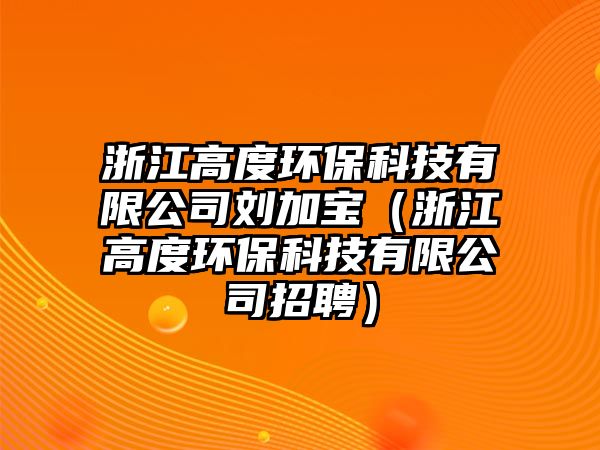 浙江高度环保科技有限公司刘加宝（浙江高度环保科技有限公司招聘）